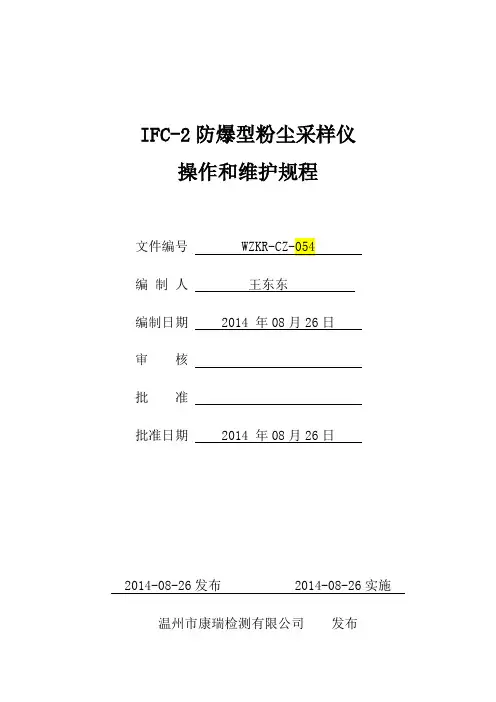 IFC-2防爆型粉尘采样仪

操作和维护规程

文件编号 WZKR-CZ-054

编 制 人 王东东

编制日期 2014年08月26日

审 核 ____

批 准 ____

批准日期 2014年08月26日

2014-08-26发布 2014-08-26实施

温州市康瑞检测有限公司 发布